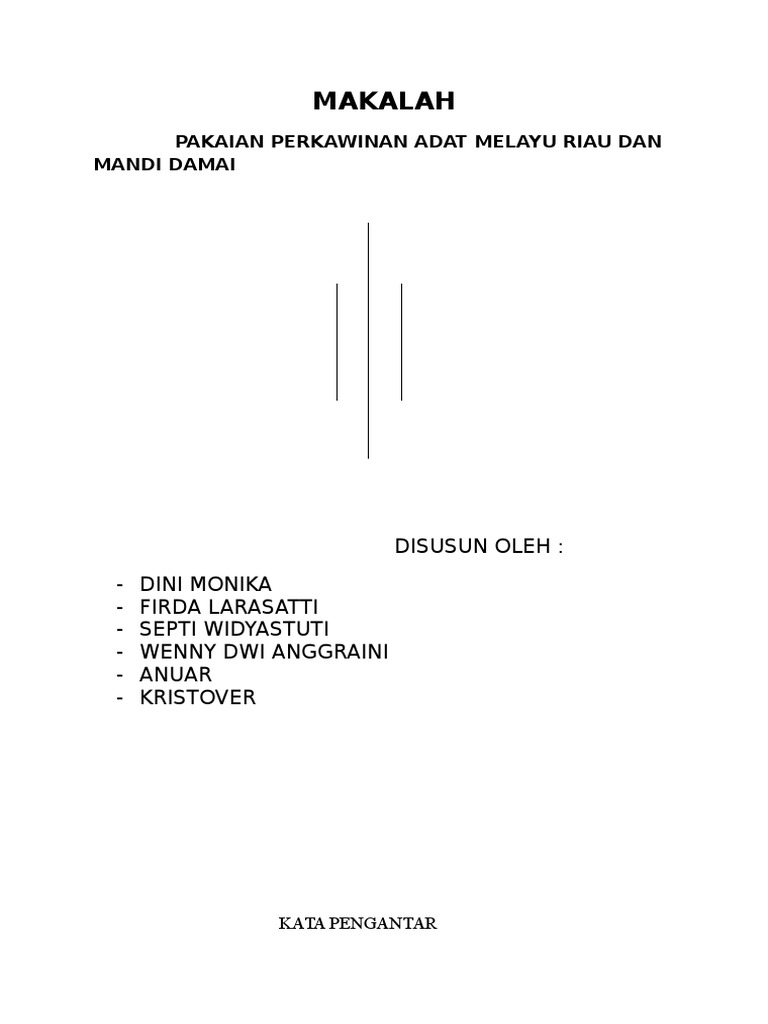 MAKALAH

PAKAIAN PERKAWINAN ADAT MELAYU RIAU DAN MANDI DAMAI

DISUSUN OLEH :

- DINI MONIKA
- FIRDA LARASATTI
- SEPTI WIDYASTUTI
- WENNY DWI ANGGRAINI
- ANUAR
- KRISTOVER

KATA PENGANTAR